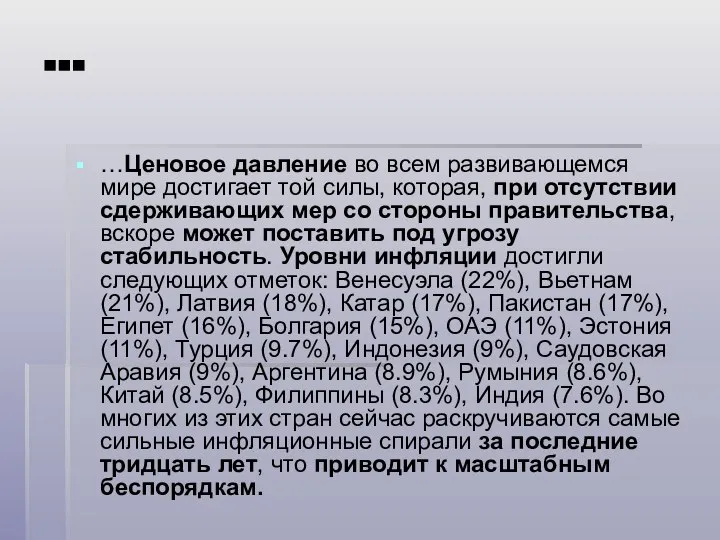 …

…Ценовое давление во всем развивающемся мире достигает той силы, которая, при отсутствии сдерживающих мер со стороны правительства, вскоре может поставить под угрозу стабильность. Уровни инфляции достигли следующих отметок: Венесуэла (22%), Вьетнам (21%), Латвия (18%), Катар (17%), Пакистан (17%), Египет (16%), Болгария (15%), ОАЭ (11%), Эстония (11%), Турция (9.7%), Индонезия (9%), Саудовская Аравия (9%), Аргентина (8.9%), Румыния (8.6%), Китай (8.5%), Филиппины (8.3%), Индия (7.6%). Во многих из этих стран сейчас раскручиваются самые сильные инфляционные спирали за последние тридцать лет, что приводит к масштабным беспорядкам.